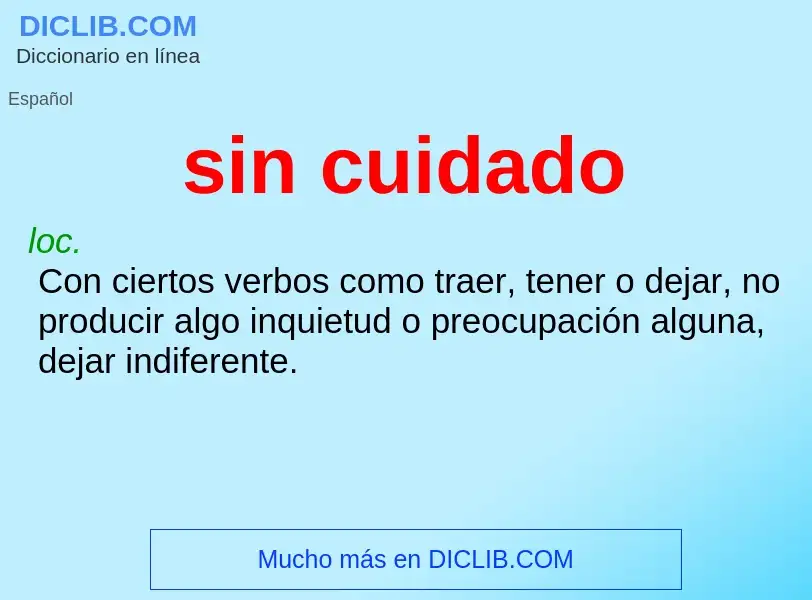 DICLIB.COM
Diccionario en línea

Español

sin cuidado

loc.
Con ciertos verbos como traer, tener o dejar, no producir algo inquietud o preocupación alguna, dejar indiferente.

Mucho más en DICLIB.COM